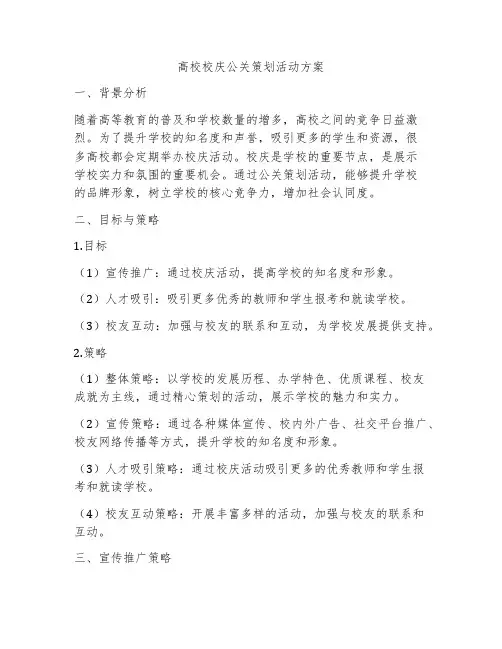 高校校庆公关策划活动方案

一、背景分析

随着高等教育的普及和学校数量的增多，高校之间的竞争日益激烈。为了提升学校的知名度和声誉，吸引更多的学生和资源，很多高校都会定期举办校庆活动。校庆是学校的重要节点，是展示学校实力和氛围的重要机会。通过公关策划活动，能够提升学校的品牌形象，树立学校的核心竞争力，增加社会认同度。

二、目标与策略

1.目标

（1）宣传推广：通过校庆活动，提高学校的知名度和形象。

（2）人才吸引：吸引更多优秀的教师和学生报考和就读学校。

（3）校友互动：加强与校友的联系和互动，为学校发展提供支持。

2.策略

（1）整体策略：以学校的发展历程、办学特色、优质课程、校友成就为主线，通过精心策划的活动，展示学校的魅力和实力。

（2）宣传策略：通过各种媒体宣传、校内外广告、社交平台推广、校友网络传播等方式，提升学校的知名度和形象。

（3）人才吸引策略：通过校庆活动吸引更多的优秀教师和学生报考和就读学校。

（4）校友互动策略：开展丰富多样的活动，加强与校友的联系和互动。

三、宣传推广策略